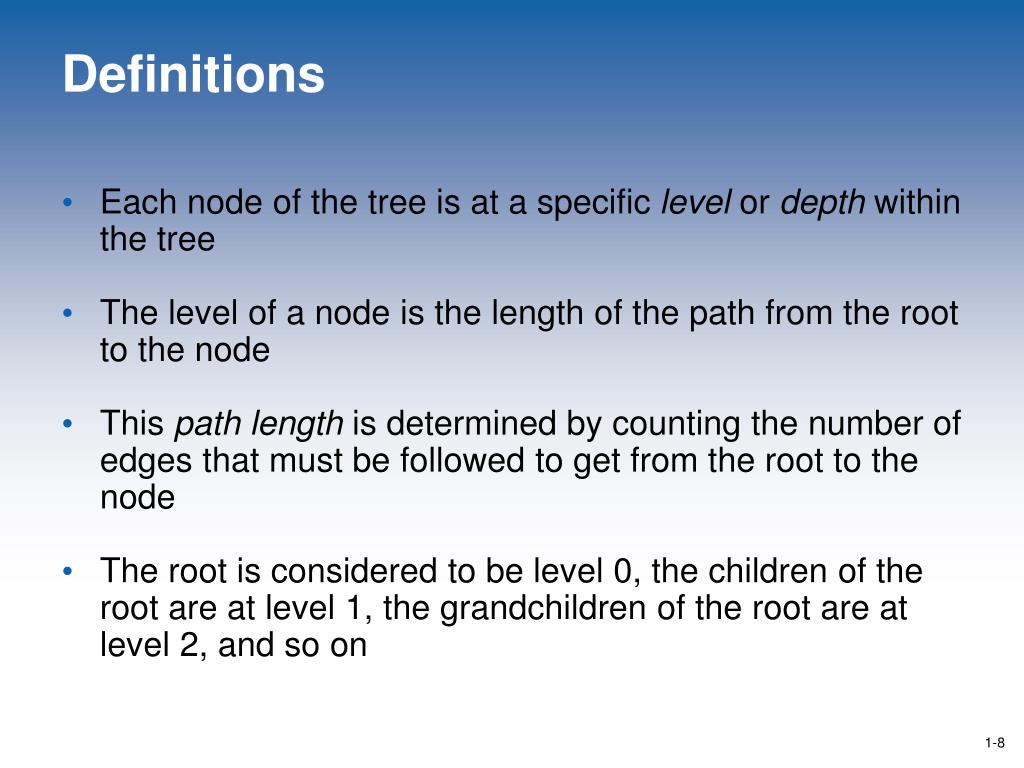 Definitions

• Each node of the tree is at a specific level or depth within the tree

• The level of a node is the length of the path from the root to the node

• This path length is determined by counting the number of edges that must be followed to get from the root to the node

• The root is considered to be level 0, the children of the root are at level 1, the grandchildren of the root are at level 2, and so on

1-8